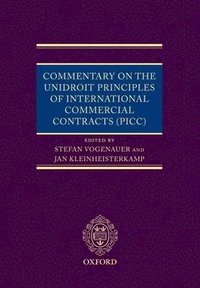 COMMENTARY ON THE UNIDROIT PRINCIPLES OF INTERNATIONAL COMMERCIAL CONTRACTS (PICC)

EDITED BY
STEFAN VOGENAUER AND
JAN KLEINHEISTERKAMP

OXFORD